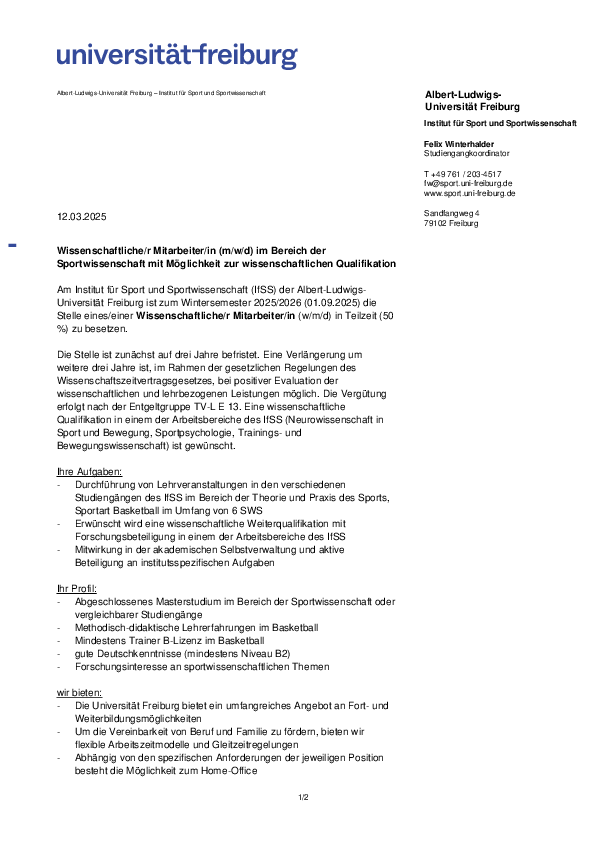 universität freiburg

Albert-Ludwigs-Universität Freiburg – Institut für Sport und Sportwissenschaft

Albert-Ludwigs-Universität Freiburg
Institut für Sport und Sportwissenschaft

Felix Winterhalder
Studiengangkoordinator

T +49 761 / 203-4517
fw@sport.uni-freiburg.de
www.sport.uni-freiburg.de

Sandfangweg 4
79102 Freiburg

12.03.2025

Wissenschaftliche/r Mitarbeiter/in (m/w/d) im Bereich der Sportwissenschaft mit Möglichkeit zur wissenschaftlichen Qualifikation

Am Institut für Sport und Sportwissenschaft (IfSS) der Albert-Ludwigs-Universität Freiburg ist zum Wintersemester 2025/2026 (01.09.2025) die Stelle eines/einer Wissenschaftliche/r Mitarbeiter/in (w/m/d) in Teilzeit (50 %) zu besetzen.

Die Stelle ist zunächst auf drei Jahre befristet. Eine Verlängerung um weitere drei Jahre ist, im Rahmen der gesetzlichen Regelungen des Wissenschaftszeitvertragsgesetzes, bei positiver Evaluation der wissenschaftlichen und lehrbezogenen Leistungen möglich. Die Vergütung erfolgt nach der Entgeltgruppe TV-L E 13. Eine wissenschaftliche Qualifikation in einem der Arbeitsbereiche des IfSS (Neurowissenschaft in Sport und Bewegung, Sportpsychologie, Trainings- und Bewegungswissenschaft) ist gewünscht.

Ihre Aufgaben:
- Durchführung von Lehrveranstaltungen in den verschiedenen Studiengängen des IfSS im Bereich der Theorie und Praxis des Sports, Sportart Basketball im Umfang von 6 SWS
- Erwünscht wird eine wissenschaftliche Weiterqualifikation mit Forschungsbeteiligung in einem der Arbeitsbereiche des IfSS
- Mitwirkung in der akademischen Selbstverwaltung und aktive Beteiligung an institutsspezifischen Aufgaben

Ihr Profil:
- Abgeschlossenes Masterstudium im Bereich der Sportwissenschaft oder vergleichbarer Studiengänge
- Methodisch-didaktische Lehrerfahrungen im Basketball
- Mindestens Trainer B-Lizenz im Basketball
- gute Deutschkenntnisse (mindestens Niveau B2)
- Forschungsinteresse an sportwissenschaftlichen Themen

wir bieten:
- Die Universität Freiburg bietet ein umfangreiches Angebot an Fort- und Weiterbildungsmöglichkeiten
- Um die Vereinbarkeit von Beruf und Familie zu fördern, bieten wir flexible Arbeitszeitmodelle und Gleitzeitregelungen
- Abhängig von den spezifischen Anforderungen der jeweiligen Position besteht die Möglichkeit zum Home-Office

1/2